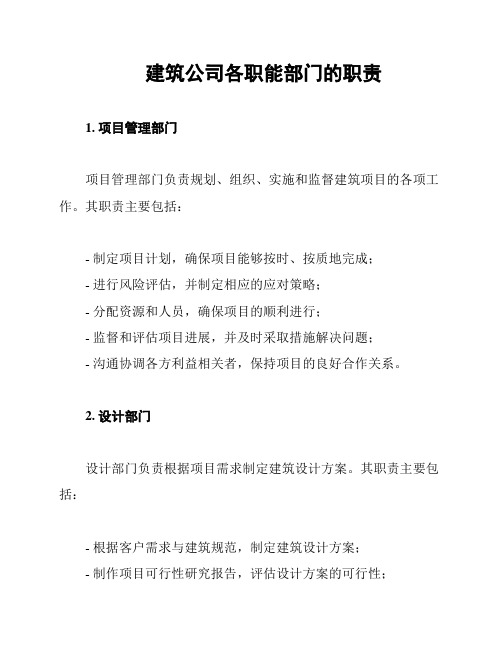 建筑公司各职能部门的职责

1. 项目管理部门

项目管理部门负责规划、组织、实施和监督建筑项目的各项工作。其职责主要包括：

- 制定项目计划，确保项目能够按时、按质地完成；
- 进行风险评估，并制定相应的应对策略；
- 分配资源和人员，确保项目的顺利进行；
- 监督和评估项目进展，并及时采取措施解决问题；
- 沟通协调各方利益相关者，保持项目的良好合作关系。

2. 设计部门

设计部门负责根据项目需求制定建筑设计方案。其职责主要包括：

- 根据客户需求与建筑规范，制定建筑设计方案；
- 制作项目可行性研究报告，评估设计方案的可行性；